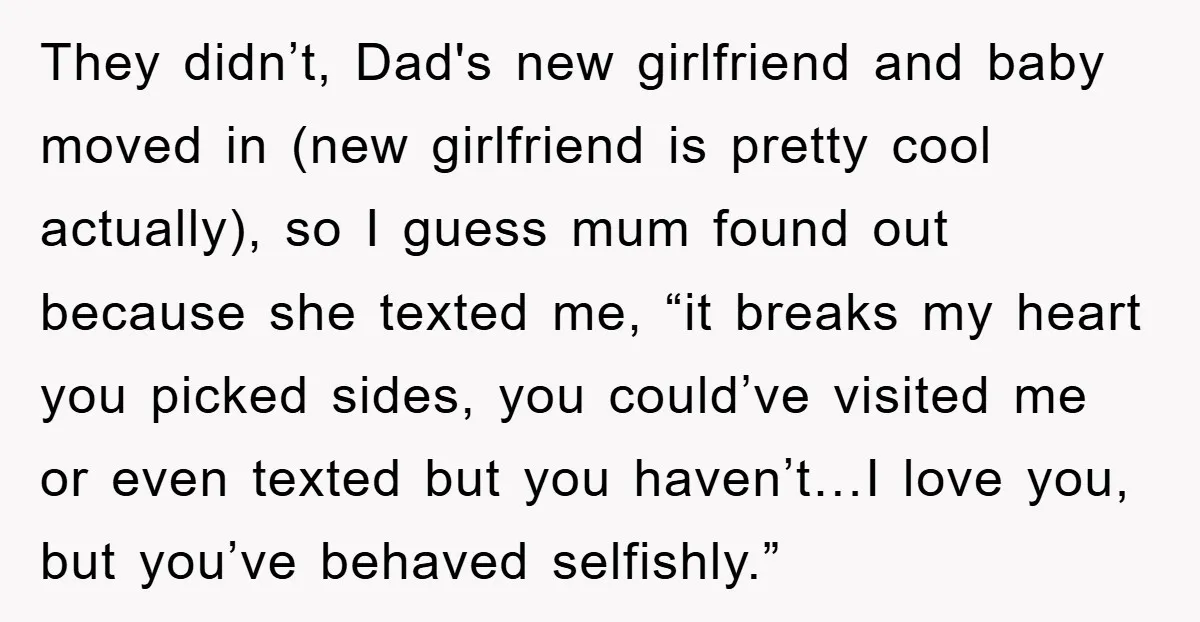 They didn’t, Dad's new girlfriend and baby moved in (new girlfriend is pretty cool actually), so I guess mum found out because she texted me, “it breaks my heart you picked sides, you could’ve visited me or even texted but you haven’t…I love you, but you’ve behaved selfishly.”